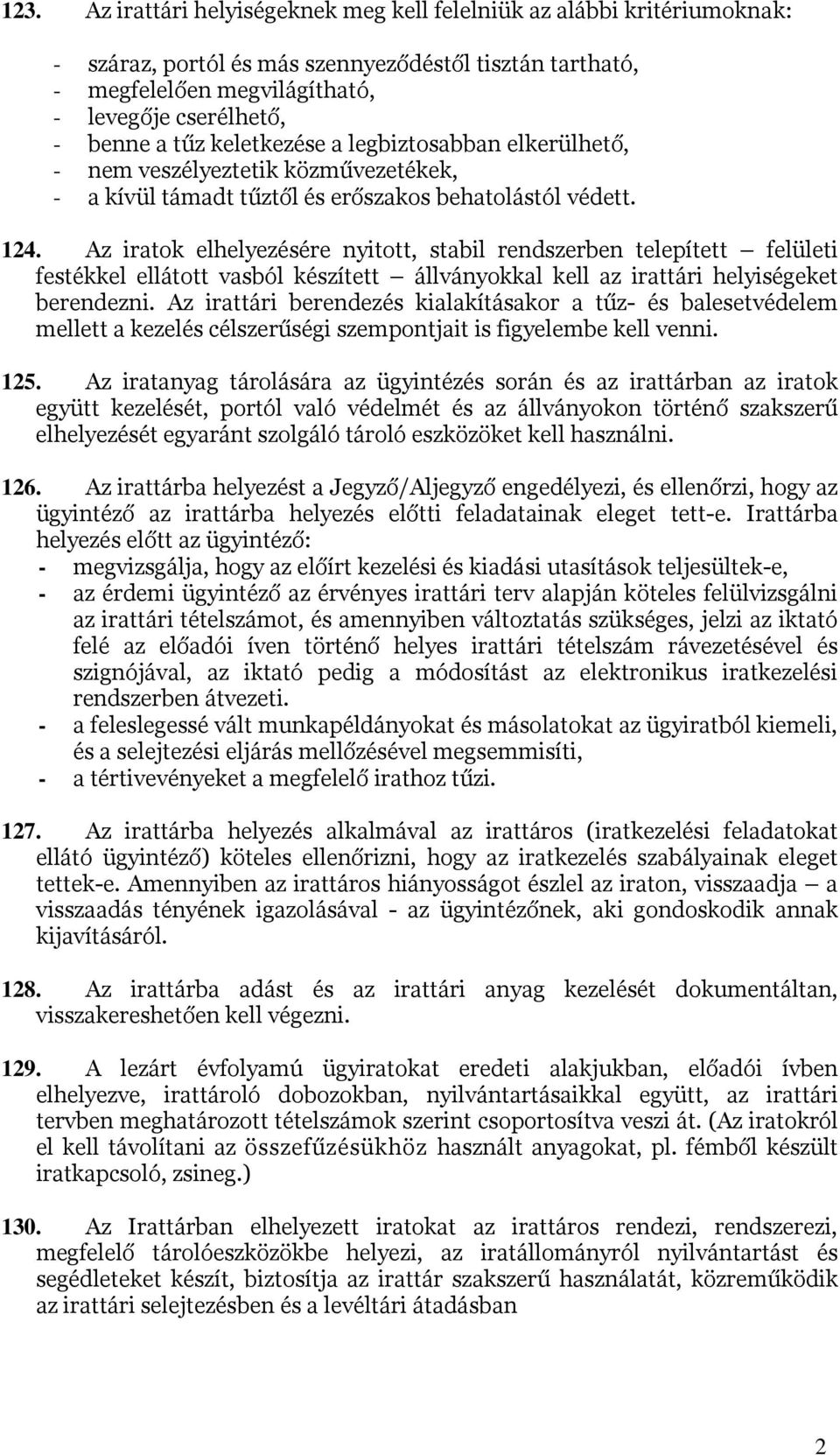 123. Az irattári helyiségeknek meg kell felelniük az alábbi kritériumoknak:

- száraz, portól és más szennyeződéstől tisztán tartható,
- megfelelően megvilágítható,
- levegője cserélhető,
- benne a tűz keletkezése a legbiztosabban elkerülhető,
- nem veszélyeztetik közművezetékek,
- a kívül támadt tűztől és erőszakos behatolástól védett.

124. Az iratok elhelyezésére nyitott, stabil rendszerben telepített – felületi festékkel ellátott vasból készített – állványokkal kell az irattári helyiségeket berendezni. Az irattári berendezés kialakításakor a tűz- és balesetvédelem mellett a kezelés célszerűségi szempontjait is figyelembe kell venni.

125. Az iratanyag tárolására az ügyintézés során és az irattárban az iratok együtt kezelését, portól való védelmét és az állványokon történő szakszerű elhelyezését egyaránt szolgáló tároló eszközöket kell használni.

126. Az irattárba helyezést a Jegyző/Aljegyző engedélyezi, és ellenőrzi, hogy az ügyintéző az irattárba helyezés előtti feladatainak eleget tett-e. Irattárba helyezés előtt az ügyintéző:
- megvizsgálja, hogy az előírt kezelési és kiadási utasítások teljesültek-e,
- az érdemi ügyintéző az érvényes irattári terv alapján köteles felülvizsgálni az irattári tételszámot, és amennyiben változtatás szükséges, jelzi az iktató felé az előadói íven történő helyes irattári tételszám rávezetésével és szignójával, az iktató pedig a módosítást az elektronikus iratkezelési rendszerben átvezeti.
- a feleslegessé vált munkapéldányokat és másolatokat az ügyiratból kiemeli, és a selejtezési eljárás mellőzésével megsemmisíti,
- a tértivevényeket a megfelelő irathoz tűzi.

127. Az irattárba helyezés alkalmával az irattáros (iratkezelési feladatokat ellátó ügyintéző) köteles ellenőrizni, hogy az iratkezelés szabályainak eleget tettek-e. Amennyiben az irattáros hiányosságot észlel az iraton, visszaadja – a visszaadás tényének igazolásával - az ügyintézőnek, aki gondoskodik annak kijavításáról.

128. Az irattárba adást és az irattári anyag kezelését dokumentáltan, visszakereshetően kell végezni.

129. A lezárt évfolyamú ügyiratokat eredeti alakjukban, előadói ívben elhelyezve, irattároló dobozokban, nyilvántartásaikkal együtt, az irattári tervben meghatározott tételszámok szerint csoportosítva veszi át. (Az iratokról el kell távolítani az összefűzésükhöz használt anyagokat, pl. fémből készült iratkapcsoló, zsineg.)

130. Az Irattárban elhelyezett iratokat az irattáros rendezi, rendszerezi, megfelelő tárolóeszközökbe helyezi, az iratállományról nyilvántartást és segédleteket készít, biztosítja az irattár szakszerű használatát, közreműködik az irattári selejtezésben és a levéltári átadásban

2